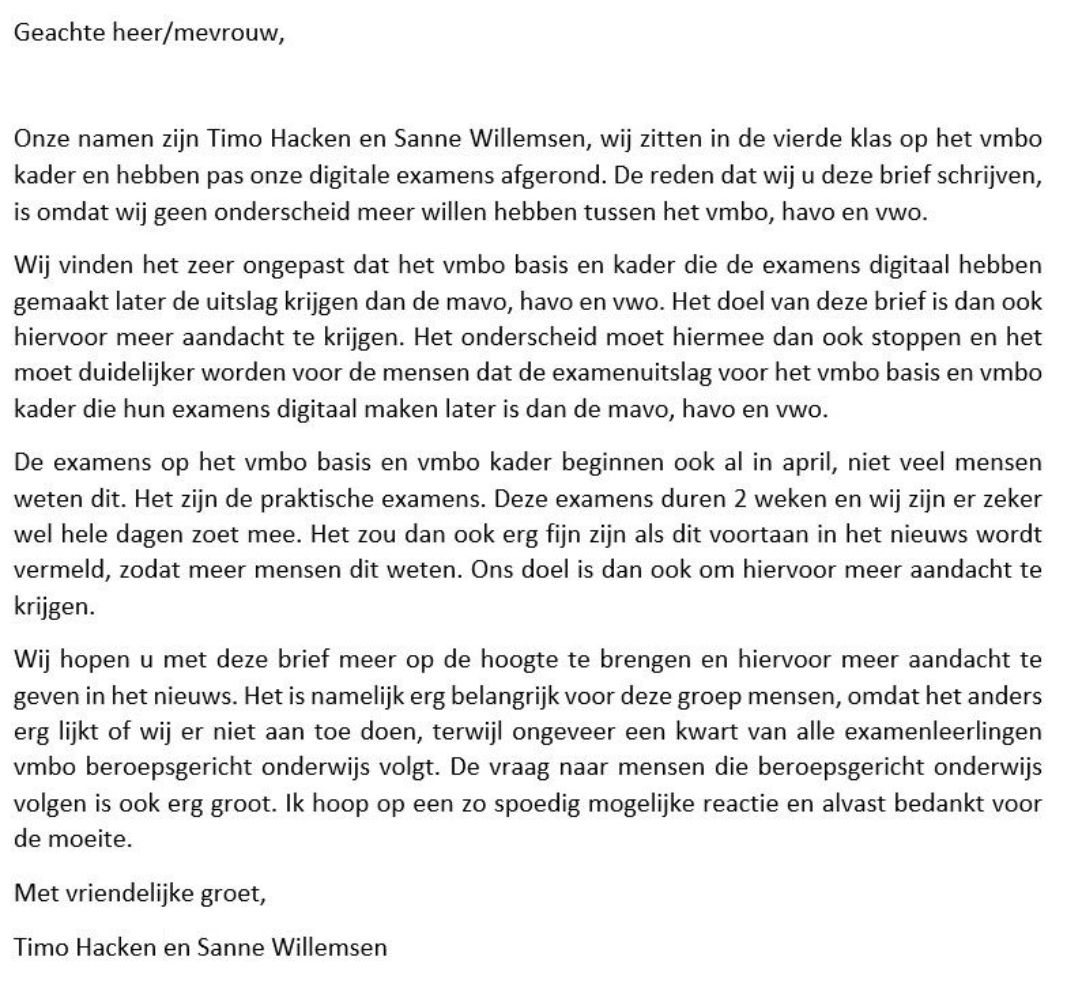 Geachte heer/mevrouw,

Onze namen zijn Timo Hacken en Sanne Willemsen, wij zitten in de vierde klas op het vmbo kader en hebben pas onze digitale examens afgerond. De reden dat wij u deze brief schrijven, is omdat wij geen onderscheid meer willen hebben tussen het vmbo, havo en vwo.

Wij vinden het zeer ongepast dat het vmbo basis en kader die de examens digitaal hebben gemaakt later de uitslag krijgen dan de mavo, havo en vwo. Het doel van deze brief is dan ook hiervoor meer aandacht te krijgen. Het onderscheid moet hiermee dan ook stoppen en het moet duidelijker worden voor de mensen dat de examenuitslag voor het vmbo basis en vmbo kader die hun examens digitaal maken later is dan de mavo, havo en vwo.

De examens op het vmbo basis en vmbo kader beginnen ook al in april, niet veel mensen weten dit. Het zijn de praktische examens. Deze examens duren 2 weken en wij zijn er zeker wel hele dagen zoet mee. Het zou dan ook erg fijn zijn als dit voortaan in het nieuws wordt vermeld, zodat meer mensen dit weten. Ons doel is dan ook om hiervoor meer aandacht te krijgen.

Wij hopen u met deze brief meer op de hoogte te brengen en hiervoor meer aandacht te geven in het nieuws. Het is namelijk erg belangrijk voor deze groep mensen, omdat het anders erg lijkt of wij er niet aan toe doen, terwijl ongeveer een kwart van alle examenleerlingen vmbo beroepsgericht onderwijs volgt. De vraag naar mensen die beroepsgericht onderwijs volgen is ook erg groot. Ik hoop op een zo spoedig mogelijke reactie en alvast bedankt voor de moeite.

Met vriendelijke groet,

Timo Hacken en Sanne Willemsen